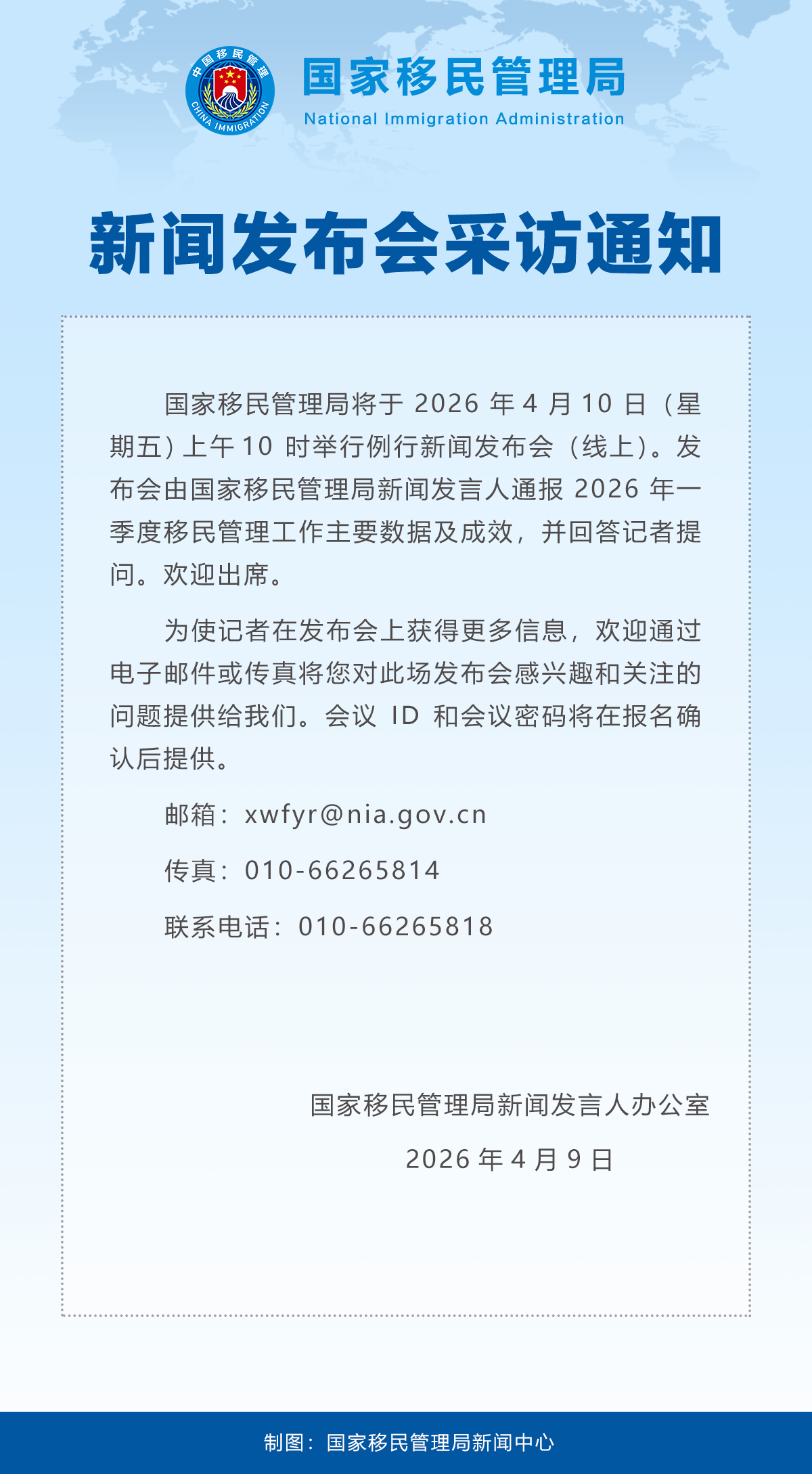 中国移民管理
CHINA IMMIGRATION

国家移民管理局
National Immigration Administration

新闻发布会采访通知

国家移民管理局将于2026年4月10日（星期五）上午10时举行例行新闻发布会（线上）。发布会由国家移民管理局新闻发言人通报2026年一季度移民管理工作主要数据及成效，并回答记者提问。欢迎出席。

为使记者在发布会上获得更多信息，欢迎通过电子邮件或传真将您对此场发布会感兴趣和关注的问题提供给我们。会议ID和会议密码将在报名确认后提供。

邮箱：xwfyr@nia.gov.cn

传真：010-66265814

联系电话：010-66265818

国家移民管理局新闻发言人办公室

2026年4月9日

制图：国家移民管理局新闻中心